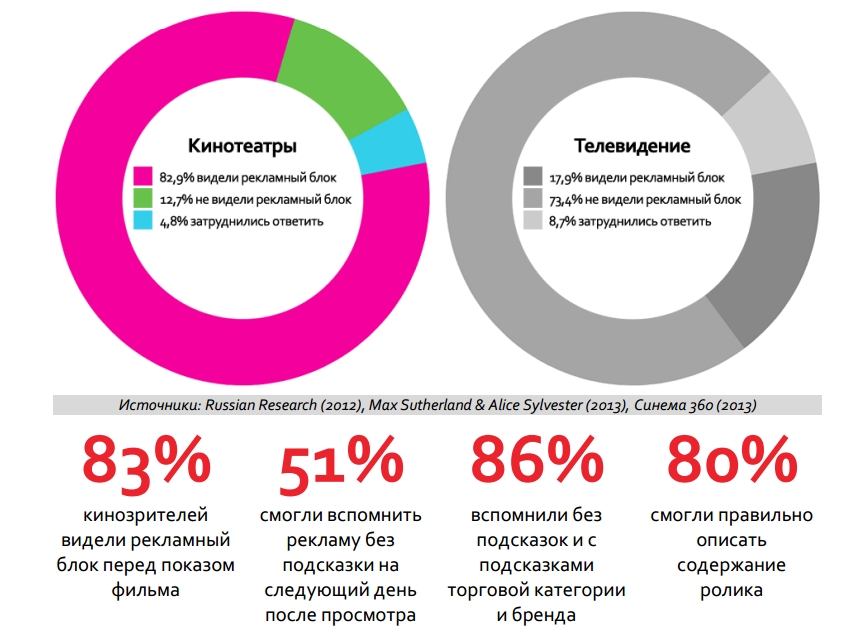 Кинотеатры

82,9% видели рекламный блок
12,7% не видели рекламный блок
4,8% затруднились ответить

Телевидение

17,9% видели рекламный блок
73,4% не видели рекламный блок
8,7% затруднились ответить

Источники: Russian Research (2012), Max Sutherland & Alice Sylvester (2013), Синема 360 (2013)

83%
кинозрителей видели рекламный блок перед показом фильма

51%
смогли вспомнить рекламу без подсказки на следующий день после просмотра

86%
вспомнили без подсказок и с подсказками торговой категории и бренда

80%
смогли правильно описать содержание ролика